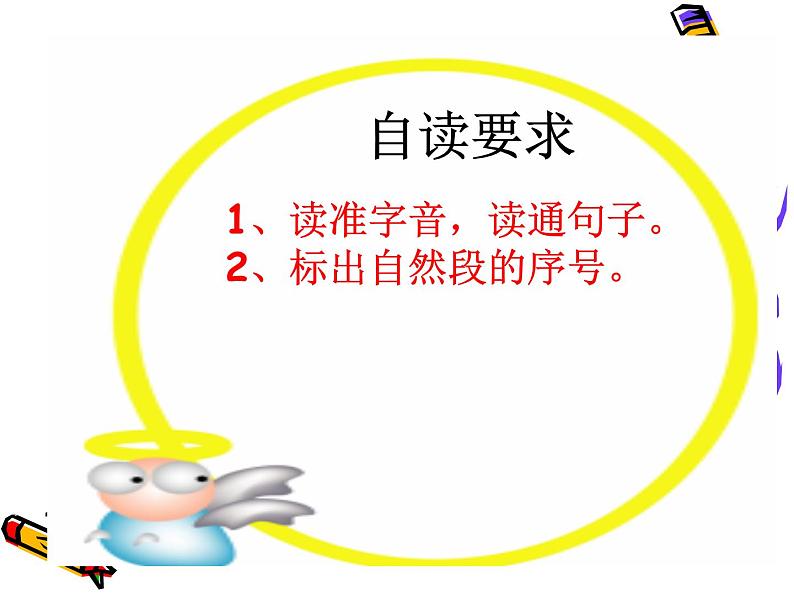 自读要求

1、读准字音，读通句子。
2、标出自然段的序号。